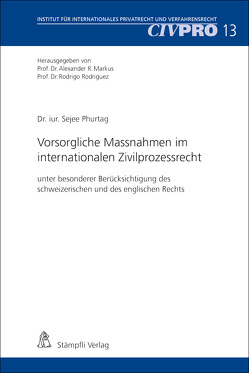 INSTITUT FÜR INTERNATIONALES PRIVATRECHT UND VERFAHRENSRECHT
CIVPRO 13

Herausgegeben von
Prof. Dr. Alexander R. Markus
Prof. Dr. Rodrigo Rodriguez

Dr. iur. Sejee Phurtag

Vorsorgliche Massnahmen im internationalen Zivilprozessrecht

unter besonderer Berücksichtigung des schweizerischen und des englischen Rechts

Stämpfli Verlag